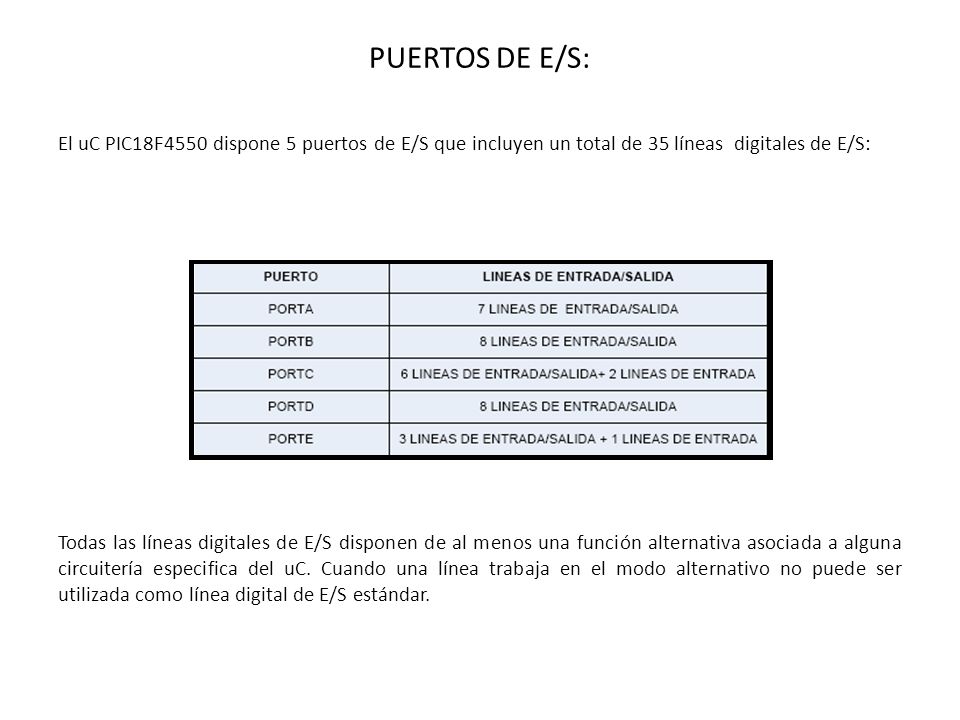 PUERTOS DE E/S:

El uC PIC18F4550 dispone 5 puertos de E/S que incluyen un total de 35 líneas digitales de E/S:

| PUERTO | LINEAS DE ENTRADA/SALIDA |
|---|---|
| PORTA | 7 LINEAS DE ENTRADA/SALIDA |
| PORTB | 8 LINEAS DE ENTRADA/SALIDA |
| PORTC | 6 LINEAS DE ENTRADA/SALIDA+ 2 LINEAS DE ENTRADA |
| PORTD | 8 LINEAS DE ENTRADA/SALIDA |
| PORTE | 3 LINEAS DE ENTRADA/SALIDA + 1 LINEAS DE ENTRADA |

Todas las líneas digitales de E/S disponen de al menos una función alternativa asociada a alguna circuitería especifica del uC. Cuando una línea trabaja en el modo alternativo no puede ser utilizada como línea digital de E/S estándar.